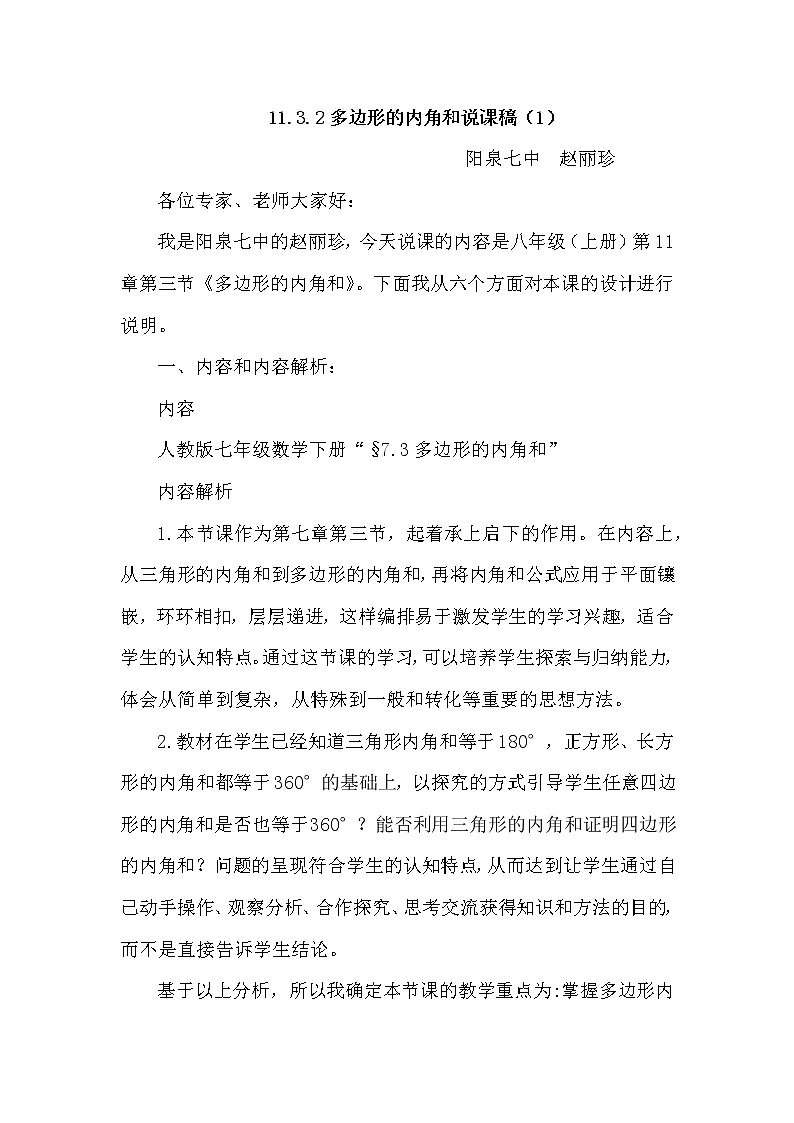 11.3.2 多边形的内角和说课稿（1）

阳泉七中　赵丽珍

各位专家、老师大家好：

我是阳泉七中的赵丽珍，今天说课的内容是八年级（上册）第11章第三节《多边形的内角和》。下面我从六个方面对本课的设计进行说明。

一、内容和内容解析：

内容

人教版七年级数学下册“§7.3 多边形的内角和”

内容解析

1.本节课作为第七章第三节，起着承上启下的作用。在内容上，从三角形的内角和到多边形的内角和，再将内角和公式应用于平面镶嵌，环环相扣，层层递进，这样编排易于激发学生的学习兴趣，适合学生的认知特点。通过这节课的学习，可以培养学生探索与归纳能力，体会从简单到复杂，从特殊到一般和转化等重要的思想方法。

2.教材在学生已经知道三角形内角和等于180°，正方形、长方形的内角和都等于360°的基础上，以探究的方式引导学生任意四边形的内角和是否也等于360°？能否利用三角形的内角和证明四边形的内角和？问题的呈现符合学生的认知特点，从而达到让学生通过自己动手操作、观察分析、合作探究、思考交流获得知识和方法的目的，而不是直接告诉学生结论。

基于以上分析，所以我确定本节课的教学重点为:掌握多边形内